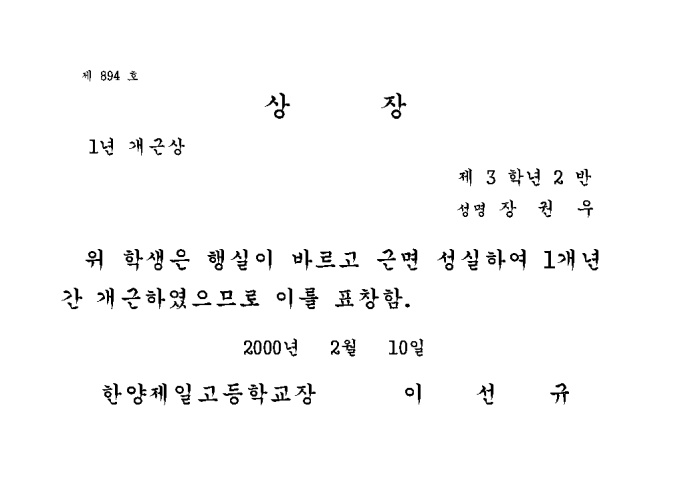 제 894 호

상 장

1년 개근상

제 3 학년 2 반

성명 장 권 우

위 학생은 행실이 바르고 근면 성실하여 1개년간 개근하였으므로 이를 표창함.

2000년 2월 10일

한양제일고등학교장 이 선 규